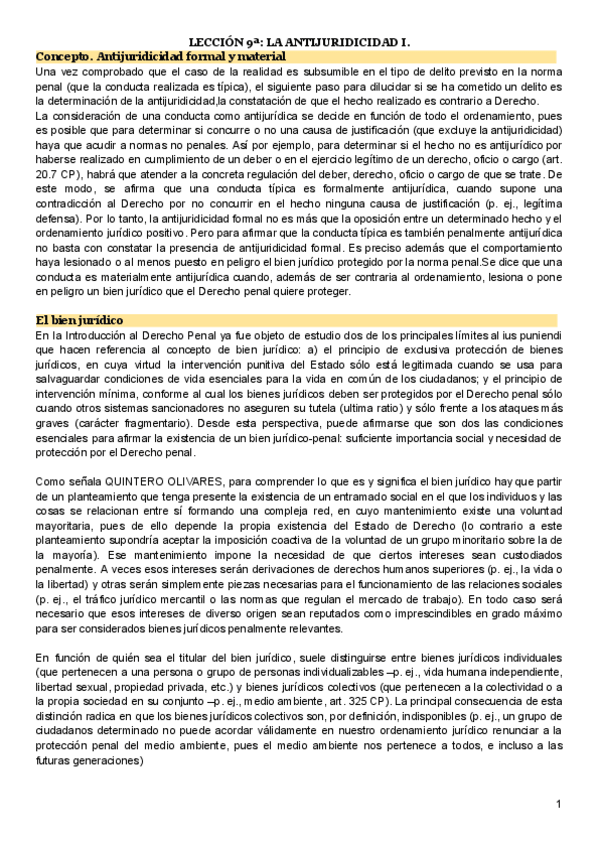 LECCIÓN 9ª: LA ANTIJURIDICIDAD I.

Concepto. Antijuridicidad formal y material

Una vez comprobado que el caso de la realidad es subsumible en el tipo de delito previsto en la norma penal (que la conducta realizada es típica), el siguiente paso para dilucidar si se ha cometido un delito es la determinación de la antijuridicidad,la constatación de que el hecho realizado es contrario a Derecho.
La consideración de una conducta como antijurídica se decide en función de todo el ordenamiento, pues es posible que para determinar si concurre o no una causa de justificación (que excluye la antijuridicidad) haya que acudir a normas no penales. Así por ejemplo, para determinar si el hecho no es antijurídico por haberse realizado en cumplimiento de un deber o en el ejercicio legítimo de un derecho, oficio o cargo (art. 20.7 CP), habrá que atender a la concreta regulación del deber, derecho, oficio o cargo de que se trate. De este modo, se afirma que una conducta típica es formalmente antijurídica, cuando supone una contradicción al Derecho por no concurrir en el hecho ninguna causa de justificación (p. ej., legítima defensa). Por lo tanto, la antijuridicidad formal no es más que la oposición entre un determinado hecho y el ordenamiento jurídico positivo. Pero para afirmar que la conducta típica es también penalmente antijurídica no basta con constatar la presencia de antijuridicidad formal. Es preciso además que el comportamiento haya lesionado o al menos puesto en peligro el bien jurídico protegido por la norma penal.Se dice que una conducta es materialmente antijurídica cuando, además de ser contraria al ordenamiento, lesiona o pone en peligro un bien jurídico que el Derecho penal quiere proteger.

El bien jurídico

En la Introducción al Derecho Penal ya fue objeto de estudio dos de los principales límites al ius puniendi que hacen referencia al concepto de bien jurídico: a) el principio de exclusiva protección de bienes jurídicos, en cuya virtud la intervención punitiva del Estado sólo está legitimada cuando se usa para salvaguardar condiciones de vida esenciales para la vida en común de los ciudadanos; y el principio de intervención mínima, conforme al cual los bienes jurídicos deben ser protegidos por el Derecho penal sólo cuando otros sistemas sancionadores no aseguren su tutela (ultima ratio) y sólo frente a los ataques más graves (carácter fragmentario). Desde esta perspectiva, puede afirmarse que son dos las condiciones esenciales para afirmar la existencia de un bien jurídico-penal: suficiente importancia social y necesidad de protección por el Derecho penal.

Como señala QUINTERO OLIVARES, para comprender lo que es y significa el bien jurídico hay que partir de un planteamiento que tenga presente la existencia de un entramado social en el que los individuos y las cosas se relacionan entre sí formando una compleja red, en cuyo mantenimiento existe una voluntad mayoritaria, pues de ello depende la propia existencia del Estado de Derecho (lo contrario a este planteamiento supondría aceptar la imposición coactiva de la voluntad de un grupo minoritario sobre la de la mayoría). Ese mantenimiento impone la necesidad de que ciertos intereses sean custodiados penalmente. A veces esos intereses serán derivaciones de derechos humanos superiores (p. ej., la vida o la libertad) y otras serán simplemente piezas necesarias para el funcionamiento de las relaciones sociales (p. ej., el tráfico jurídico mercantil o las normas que regulan el mercado de trabajo). En todo caso será necesario que esos intereses de diverso origen sean reputados como imprescindibles en grado máximo para ser considerados bienes jurídicos penalmente relevantes.

En función de quién sea el titular del bien jurídico, suele distinguirse entre bienes jurídicos individuales (que pertenecen a una persona o grupo de personas individualizables –p. ej., vida humana independiente, libertad sexual, propiedad privada, etc.) y bienes jurídicos colectivos (que pertenecen a la colectividad o a la propia sociedad en su conjunto –p. ej., medio ambiente, art. 325 CP). La principal consecuencia de esta distinción radica en que los bienes jurídicos colectivos son, por definición, indisponibles (p. ej., un grupo de ciudadanos determinado no puede acordar válidamente en nuestro ordenamiento jurídico renunciar a la protección penal del medio ambiente, pues el medio ambiente nos pertenece a todos, e incluso a las futuras generaciones)

1